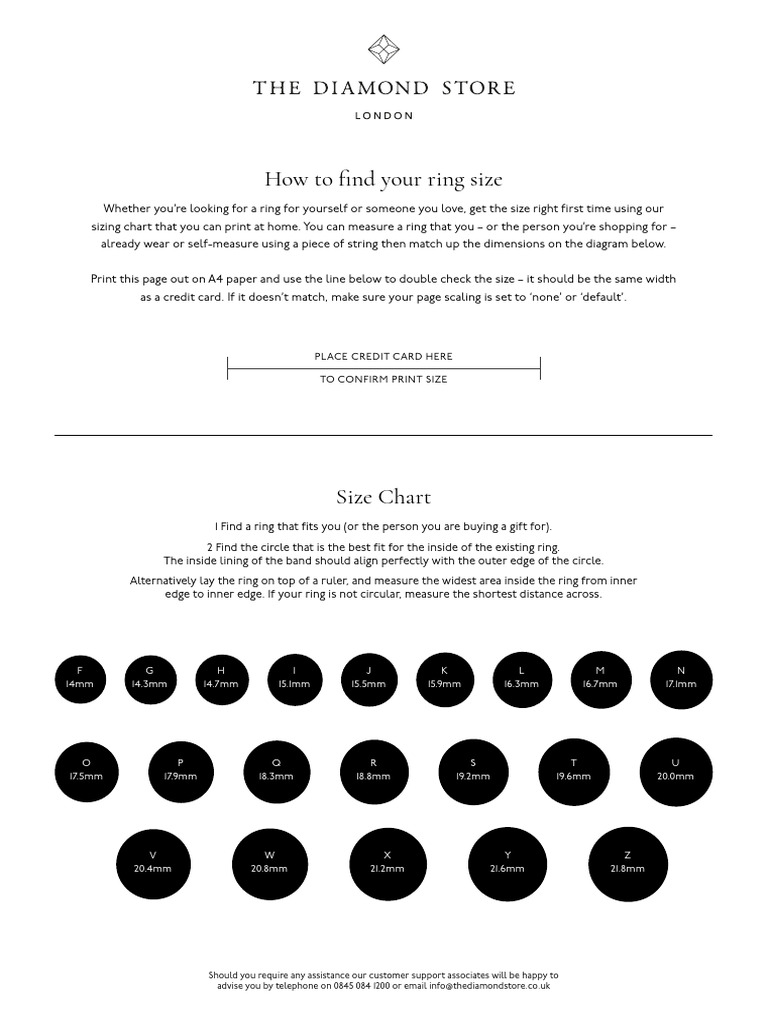 THE DIAMOND STORE

LONDON

How to find your ring size

Whether you're looking for a ring for yourself or someone you love, get the size right first time using our sizing chart that you can print at home. You can measure a ring that you – or the person you're shopping for – already wear or self-measure using a piece of string then match up the dimensions on the diagram below.

Print this page out on A4 paper and use the line below to double check the size – it should be the same width as a credit card. If it doesn't match, make sure your page scaling is set to 'none' or 'default'.

PLACE CREDIT CARD HERE

TO CONFIRM PRINT SIZE

Size Chart

1 Find a ring that fits you (or the person you are buying a gift for).

2 Find the circle that is the best fit for the inside of the existing ring. The inside lining of the band should align perfectly with the outer edge of the circle.

Alternatively lay the ring on top of a ruler, and measure the widest area inside the ring from inner edge to inner edge. If your ring is not circular, measure the shortest distance across.

F
14mm

G
14.3mm

H
14.7mm

I
15.1mm

J
15.5mm

K
15.9mm

L
16.3mm

M
16.7mm

N
17.1mm

O
17.5mm

P
17.9mm

Q
18.3mm

R
18.8mm

S
19.2mm

T
19.6mm

U
20.0mm

V
20.4mm

W
20.8mm

X
21.2mm

Y
21.6mm

Z
21.8mm

Should you require any assistance our customer support associates will be happy to advise you by telephone on 0845 084 1200 or email info@thediamondstore.co.uk